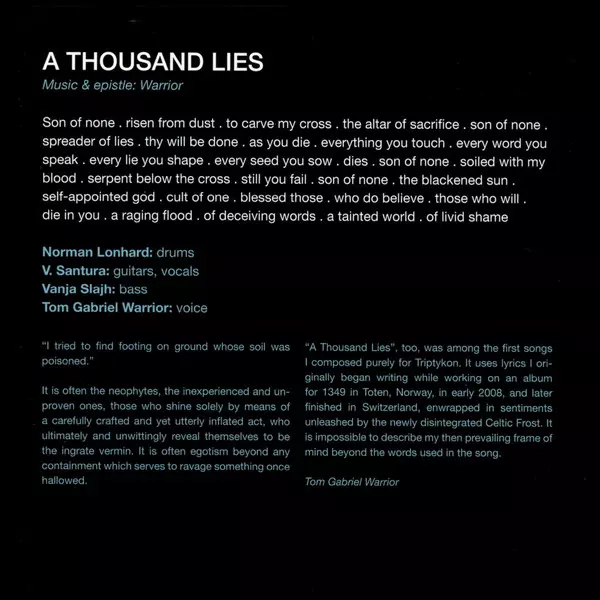 A THOUSAND LIES
Music & epistle: Warrior

Son of none . risen from dust . to carve my cross . the altar of sacrifice . son of none . spreader of lies . thy will be done . as you die . everything you touch . every word you speak . every lie you shape . every seed you sow . dies . son of none . soiled with my blood . serpent below the cross . still you fail . son of none . the blackened sun . self-appointed god . cult of one . blessed those . who do believe . those who will . die in you . a raging flood . of deceiving words . a tainted world . of livid shame

Norman Lonhard: drums
V. Santura: guitars, vocals
Vanja Slajh: bass
Tom Gabriel Warrior: voice

"I tried to find footing on ground whose soil was poisoned."

It is often the neophytes, the inexperienced and unproven ones, those who shine solely by means of a carefully crafted and yet utterly inflated act, who ultimately and unwittingly reveal themselves to be the ingrate vermin. It is often egotism beyond any containment which serves to ravage something once hallowed.

"A Thousand Lies", too, was among the first songs I composed purely for Triptykon. It uses lyrics I originally began writing while working on an album for 1349 in Toten, Norway, in early 2008, and later finished in Switzerland, enwrapped in sentiments unleashed by the newly disintegrated Celtic Frost. It is impossible to describe my then prevailing frame of mind beyond the words used in the song.

Tom Gabriel Warrior